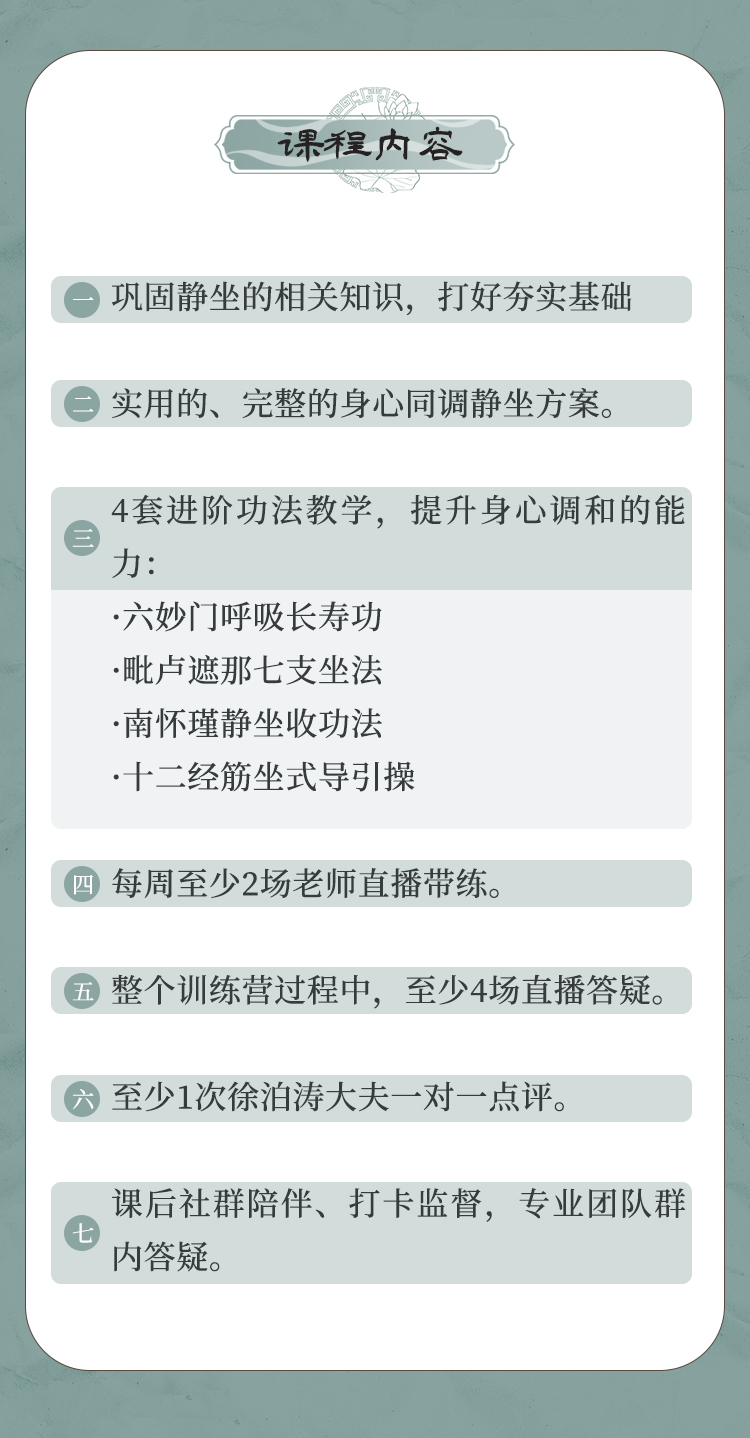 课程内容

一 巩固静坐的相关知识，打好夯实基础

二 实用的、完整的身心同调静坐方案。

三 4套进阶功法教学，提升身心调和的能力：

·六妙门呼吸长寿功
·毗卢遮那七支坐法
·南怀瑾静坐收功法
·十二经筋坐式导引操

四 每周至少2场老师直播带练。

五 整个训练营过程中，至少4场直播答疑。

六 至少1次徐泊涛大夫一对一点评。

七 课后社群陪伴、打卡监督，专业团队群内答疑。